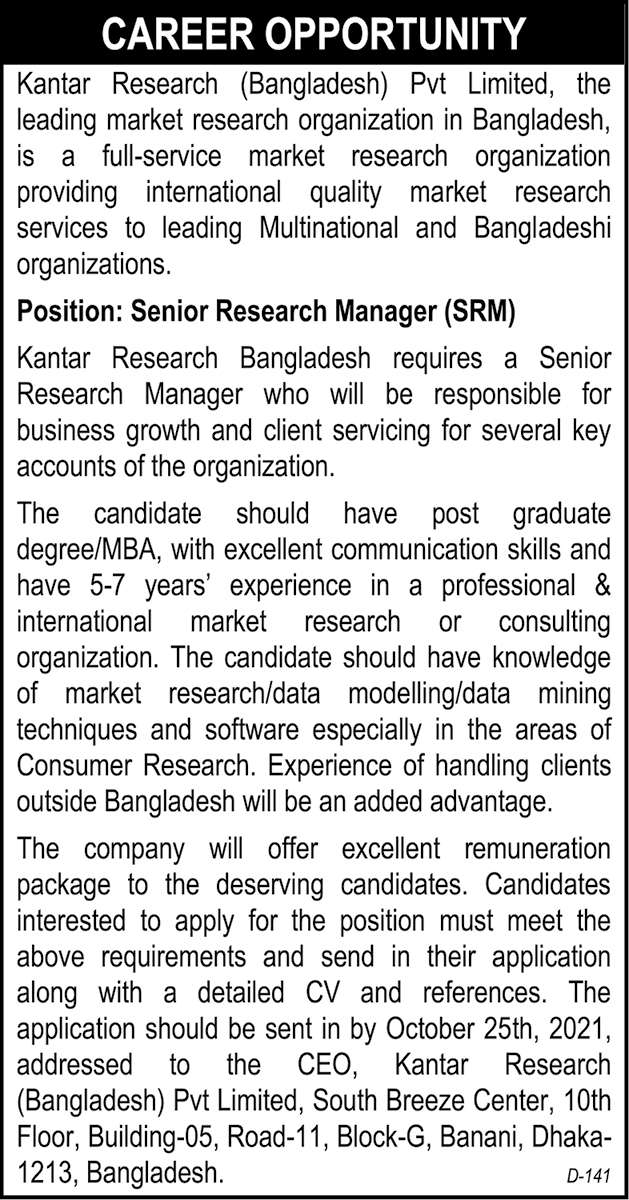 CAREER OPPORTUNITY

Kantar Research (Bangladesh) Pvt Limited, the leading market research organization in Bangladesh, is a full-service market research organization providing international quality market research services to leading Multinational and Bangladeshi organizations.

Position: Senior Research Manager (SRM)

Kantar Research Bangladesh requires a Senior Research Manager who will be responsible for business growth and client servicing for several key accounts of the organization.

The candidate should have post graduate degree/MBA, with excellent communication skills and have 5-7 years' experience in a professional & international market research or consulting organization. The candidate should have knowledge of market research/data modelling/data mining techniques and software especially in the areas of Consumer Research. Experience of handling clients outside Bangladesh will be an added advantage.

The company will offer excellent remuneration package to the deserving candidates. Candidates interested to apply for the position must meet the above requirements and send in their application along with a detailed CV and references. The application should be sent in by October 25th, 2021, addressed to the CEO, Kantar Research (Bangladesh) Pvt Limited, South Breeze Center, 10th Floor, Building-05, Road-11, Block-G, Banani, Dhaka-1213, Bangladesh.

D-141